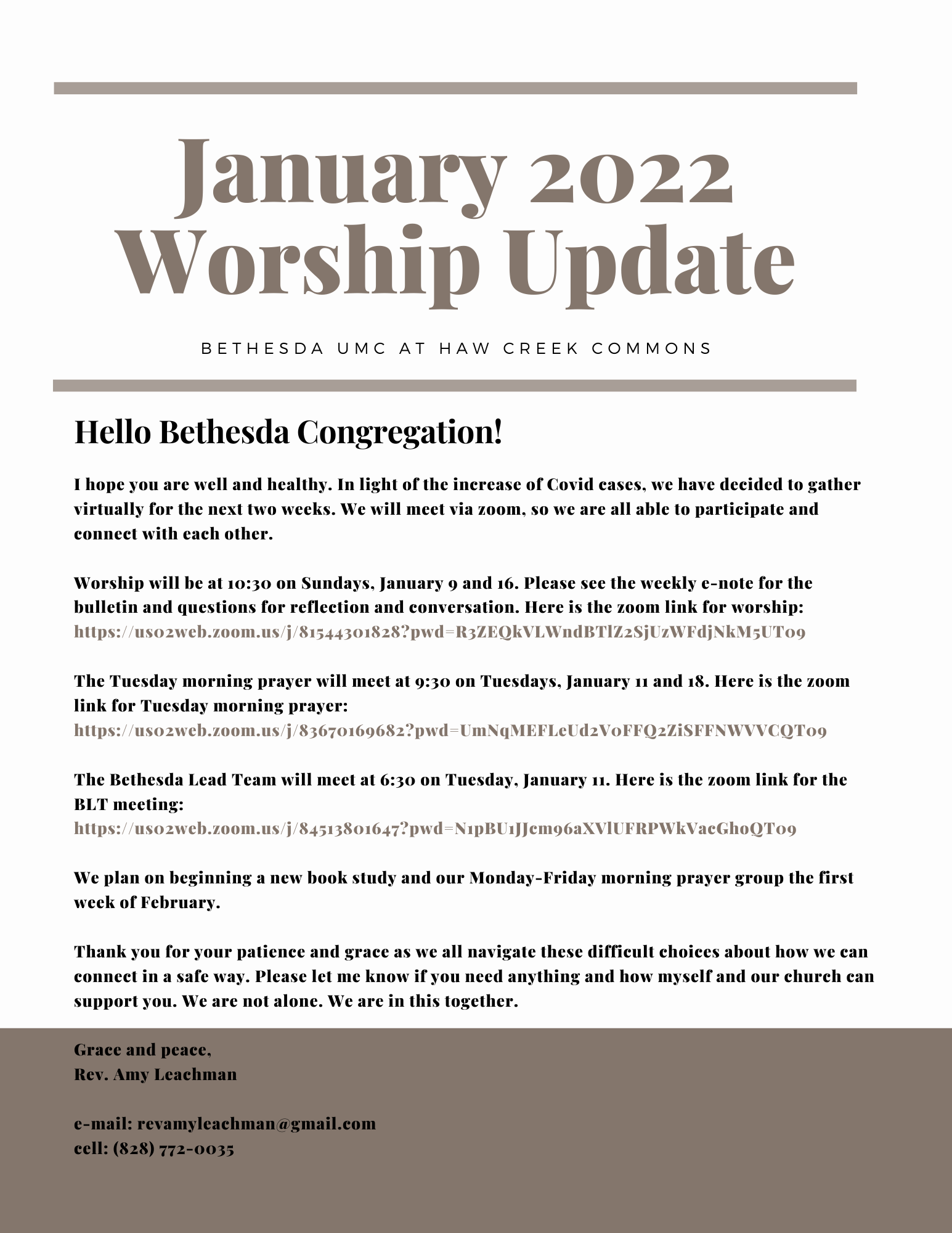 January 2022
Worship Update

BETHESDA UMC AT HAW CREEK COMMONS

Hello Bethesda Congregation!

I hope you are well and healthy. In light of the increase of Covid cases, we have decided to gather virtually for the next two weeks. We will meet via zoom, so we are all able to participate and connect with each other.

Worship will be at 10:30 on Sundays, January 9 and 16. Please see the weekly e-note for the bulletin and questions for reflection and conversation. Here is the zoom link for worship:
https://us02web.zoom.us/j/81544301828?pwd=R3ZEQkVLWndBTlZ2SjUzWFdjNkM5UT09

The Tuesday morning prayer will meet at 9:30 on Tuesdays, January 11 and 18. Here is the zoom link for Tuesday morning prayer:
https://us02web.zoom.us/j/83670169682?pwd=UmNqMEFLeUd2V0FFQ2ZiSFFNWVVCQT09

The Bethesda Lead Team will meet at 6:30 on Tuesday, January 11. Here is the zoom link for the BLT meeting:
https://us02web.zoom.us/j/84513801647?pwd=N1pBU1JJcm96aXVlUFRPWkVacGh0QT09

We plan on beginning a new book study and our Monday-Friday morning prayer group the first week of February.

Thank you for your patience and grace as we all navigate these difficult choices about how we can connect in a safe way. Please let me know if you need anything and how myself and our church can support you. We are not alone. We are in this together.

Grace and peace,
Rev. Amy Leachman

e-mail: revamyleachman@gmail.com
cell: (828) 772-0035